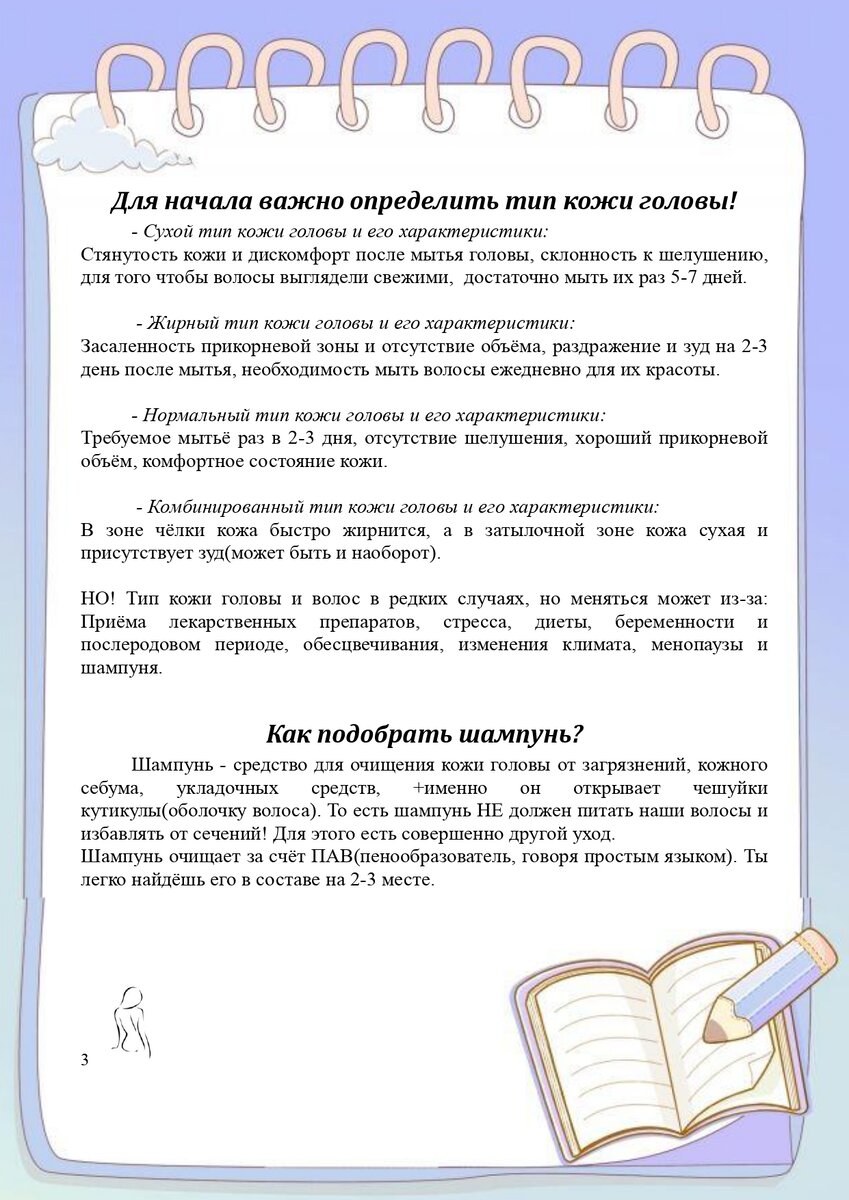 Для начала важно определить тип кожи головы!

- Сухой тип кожи головы и его характеристики:
Стянутость кожи и дискомфорт после мытья головы, склонность к шелушению, для того чтобы волосы выглядели свежими, достаточно мыть их раз 5-7 дней.

- Жирный тип кожи головы и его характеристики:
Засаленность прикорневой зоны и отсутствие объёма, раздражение и зуд на 2-3 день после мытья, необходимость мыть волосы ежедневно для их красоты.

- Нормальный тип кожи головы и его характеристики:
Требуемое мытьё раз в 2-3 дня, отсутствие шелушения, хороший прикорневой объём, комфортное состояние кожи.

- Комбинированный тип кожи головы и его характеристики:
В зоне чёлки кожа быстро жирнится, а в затылочной зоне кожа сухая и присутствует зуд(может быть и наоборот).

НО! Тип кожи головы и волос в редких случаях, но меняться может из-за: Приёма лекарственных препаратов, стресса, диеты, беременности и послеродовом периоде, обесцвечивания, изменения климата, менопаузы и шампуня.

Как подобрать шампунь?

Шампунь - средство для очищения кожи головы от загрязнений, кожного себума, укладочных средств, +именно он открывает чешуйки кутикулы(оболочку волоса). То есть шампунь НЕ должен питать наши волосы и избавлять от сечений! Для этого есть совершенно другой уход.
Шампунь очищает за счёт ПАВ(пенообразователь, говоря простым языком). Ты легко найдёшь его в составе на 2-3 месте.

3